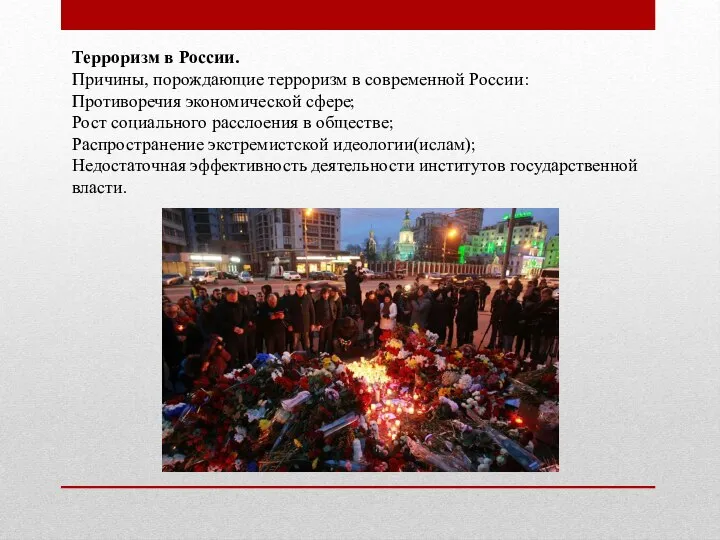 Терроризм в России.
Причины, порождающие терроризм в современной России:
Противоречия экономической сфере;
Рост социального расслоения в обществе;
Распространение экстремистской идеологии(ислам);
Недостаточная эффективность деятельности институтов государственной власти.